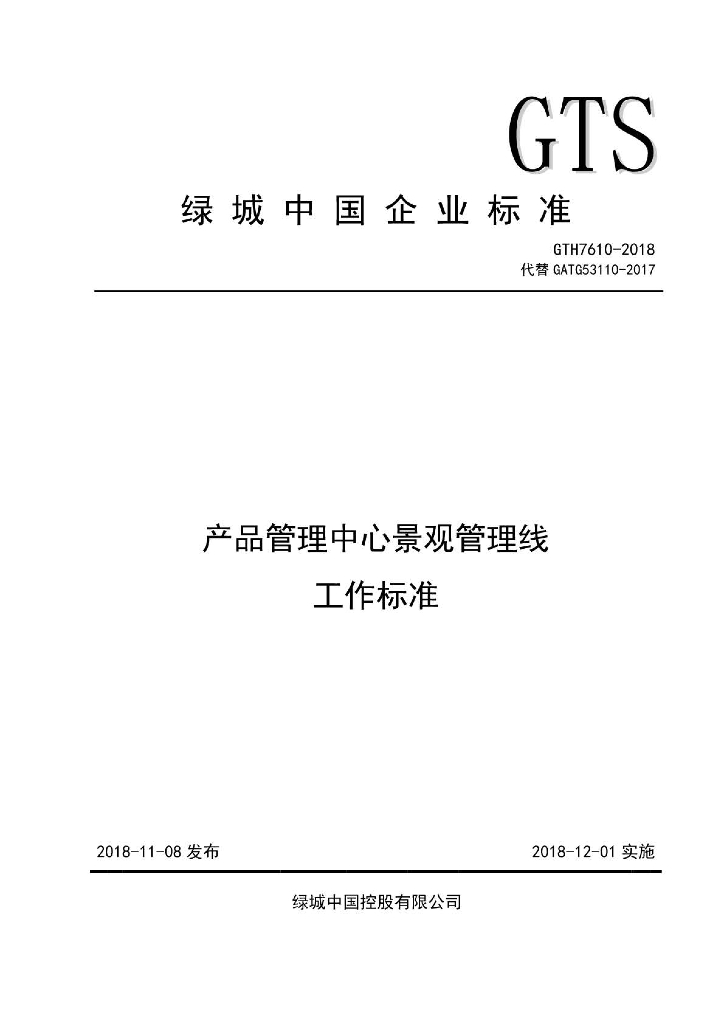 GTS

绿城中国企业标准

GTH7610-2018
代替 GATG53110-2017

产品管理中心景观管理线
工作标准

2018-11-08 发布

2018-12-01 实施

绿城中国控股有限公司